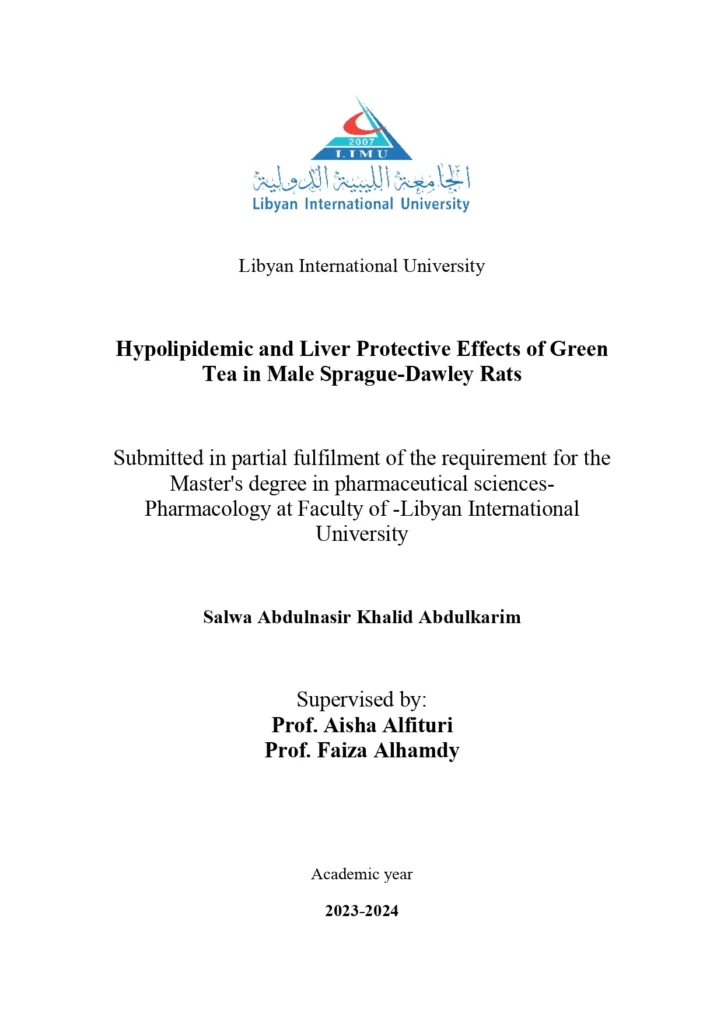 2007
LIMU
الجامعة الليبية الدولية
Libyan International University

Libyan International University

Hypolipidemic and Liver Protective Effects of Green Tea in Male Sprague-Dawley Rats

Submitted in partial fulfilment of the requirement for the Master's degree in pharmaceutical sciences-Pharmacology at Faculty of -Libyan International University

Salwa Abdulnasir Khalid Abdulkarim

Supervised by:
Prof. Aisha Alfituri
Prof. Faiza Alhamdy

Academic year

2023-2024